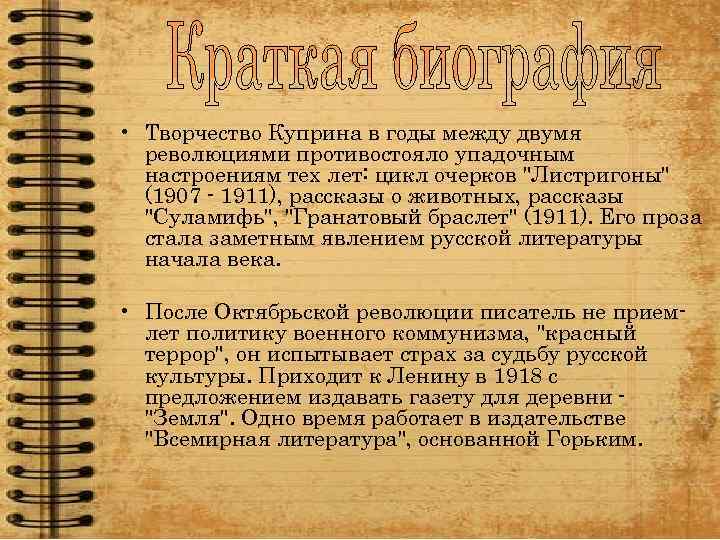 Краткая биография

• Творчество Куприна в годы между двумя революциями противостояло упадочным настроениям тех лет: цикл очерков "Листригоны" (1907 - 1911), рассказы о животных, рассказы "Суламифь", "Гранатовый браслет" (1911). Его проза стала заметным явлением русской литературы начала века.

• После Октябрьской революции писатель не приемлет политику военного коммунизма, "красный террор", он испытывает страх за судьбу русской культуры. Приходит к Ленину в 1918 с предложением издавать газету для деревни - "Земля". Одно время работает в издательстве "Всемирная литература", основанной Горьким.